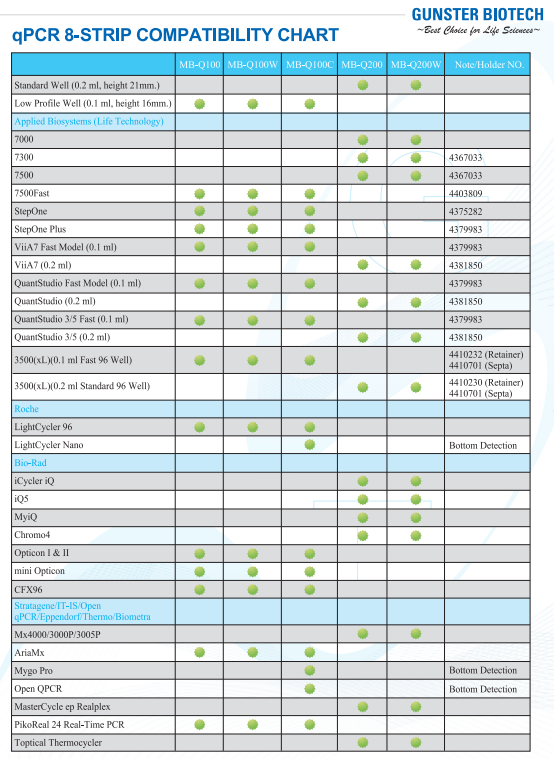 GUNSTER BIOTECH
~Best Choice for Life Sciences~

qPCR 8-STRIP COMPATIBILITY CHART

| | MB-Q100 | MB-Q100W | MB-Q100C | MB-Q200 | MB-Q200W | Note/Holder NO. |
|---|---|---|---|---|---|---|
| Standard Well (0.2 ml, height 21mm.) | | | | ● | ● | |
| Low Profile Well (0.1 ml, height 16mm.) | ● | ● | ● | | | |
| Applied Biosystems (Life Technology) | | | | | | |
| 7000 | | | | ● | ● | |
| 7300 | | | | ● | ● | 4367033 |
| 7500 | | | | ● | ● | 4367033 |
| 7500Fast | ● | ● | ● | | | 4403809 |
| StepOne | ● | ● | ● | | | 4375282 |
| StepOne Plus | ● | ● | ● | | | 4379983 |
| ViiA7 Fast Model (0.1 ml) | ● | ● | ● | | | 4379983 |
| ViiA7 (0.2 ml) | | | | ● | ● | 4381850 |
| QuantStudio Fast Model (0.1 ml) | ● | ● | ● | | | 4379983 |
| QuantStudio (0.2 ml) | | | | ● | ● | 4381850 |
| QuantStudio 3/5 Fast (0.1 ml) | ● | ● | ● | | | 4379983 |
| QuantStudio 3/5 (0.2 ml) | | | | ● | ● | 4381850 |
| 3500(xL)(0.1 ml Fast 96 Well) | ● | ● | ● | | | 4410232 (Retainer) 4410701 (Septa) |
| 3500(xL)(0.2 ml Standard 96 Well) | | | | ● | ● | 4410230 (Retainer) 4410701 (Septa) |
| Roche | | | | | | |
| LightCycler 96 | ● | ● | ● | | | |
| LightCycler Nano | | | ● | | | Bottom Detection |
| Bio-Rad | | | | | | |
| iCycler iQ | | | | ● | ● | |
| iQ5 | | | | ● | ● | |
| MyiQ | | | | ● | ● | |
| Chromo4 | | | | ● | ● | |
| Opticon I & II | ● | ● | ● | | | |
| mini Opticon | ● | ● | ● | | | |
| CFX96 | ● | ● | ● | | | |
| Stratagene/IT-IS/Open qPCR/Eppendorf/Thermo/Biometra | | | | | | |
| Mx4000/3000P/3005P | | | | ● | ● | |
| AriaMx | ● | ● | ● | | | |
| Mygo Pro | | | ● | | | Bottom Detection |
| Open QPCR | | | ● | | | Bottom Detection |
| MasterCycle ep Realplex | | | | ● | ● | |
| PikoReal 24 Real-Time PCR | ● | ● | ● | | | |
| Toptical Thermocycler | | | | ● | ● | |